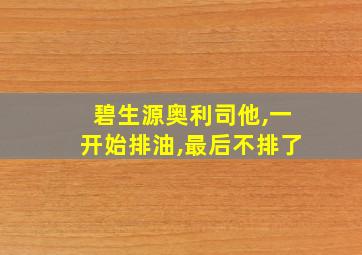 碧生源奥利司他,一开始排油,最后不排了